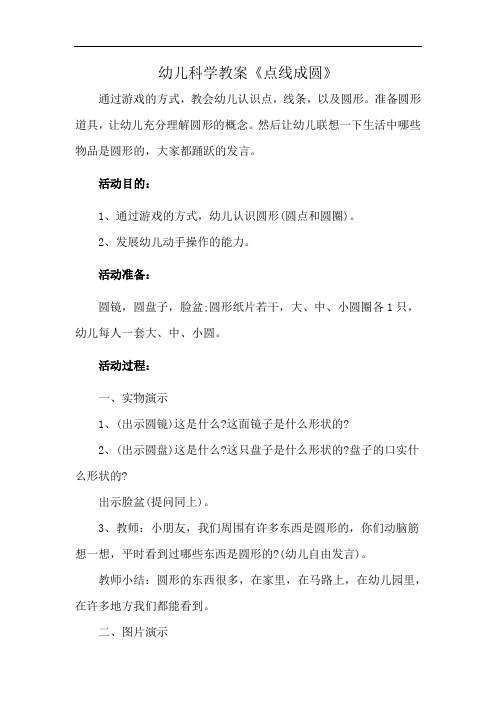 幼儿科学教案《点线成圆》

通过游戏的方式，教会幼儿认识点，线条，以及圆形。准备圆形道具，让幼儿充分理解圆形的概念。然后让幼儿联想一下生活中哪些物品是圆形的，大家都踊跃的发言。

活动目的：

1、通过游戏的方式，幼儿认识圆形(圆点和圆圈)。

2、发展幼儿动手操作的能力。

活动准备：

圆镜，圆盘子，脸盆;圆形纸片若干，大、中、小圆圈各1只，幼儿每人一套大、中、小圆。

活动过程：

一、实物演示

1、(出示圆镜)这是什么?这面镜子是什么形状的?

2、(出示圆盘)这是什么?这只盘子是什么形状的?盘子的口实什么形状的?

出示脸盆(提问同上)。

3、教师：小朋友，我们周围有许多东西是圆形的，你们动脑筋想一想，平时看到过哪些东西是圆形的?(幼儿自由发言)。

教师小结：圆形的东西很多，在家里，在马路上，在幼儿园里，在许多地方我们都能看到。

二、图片演示